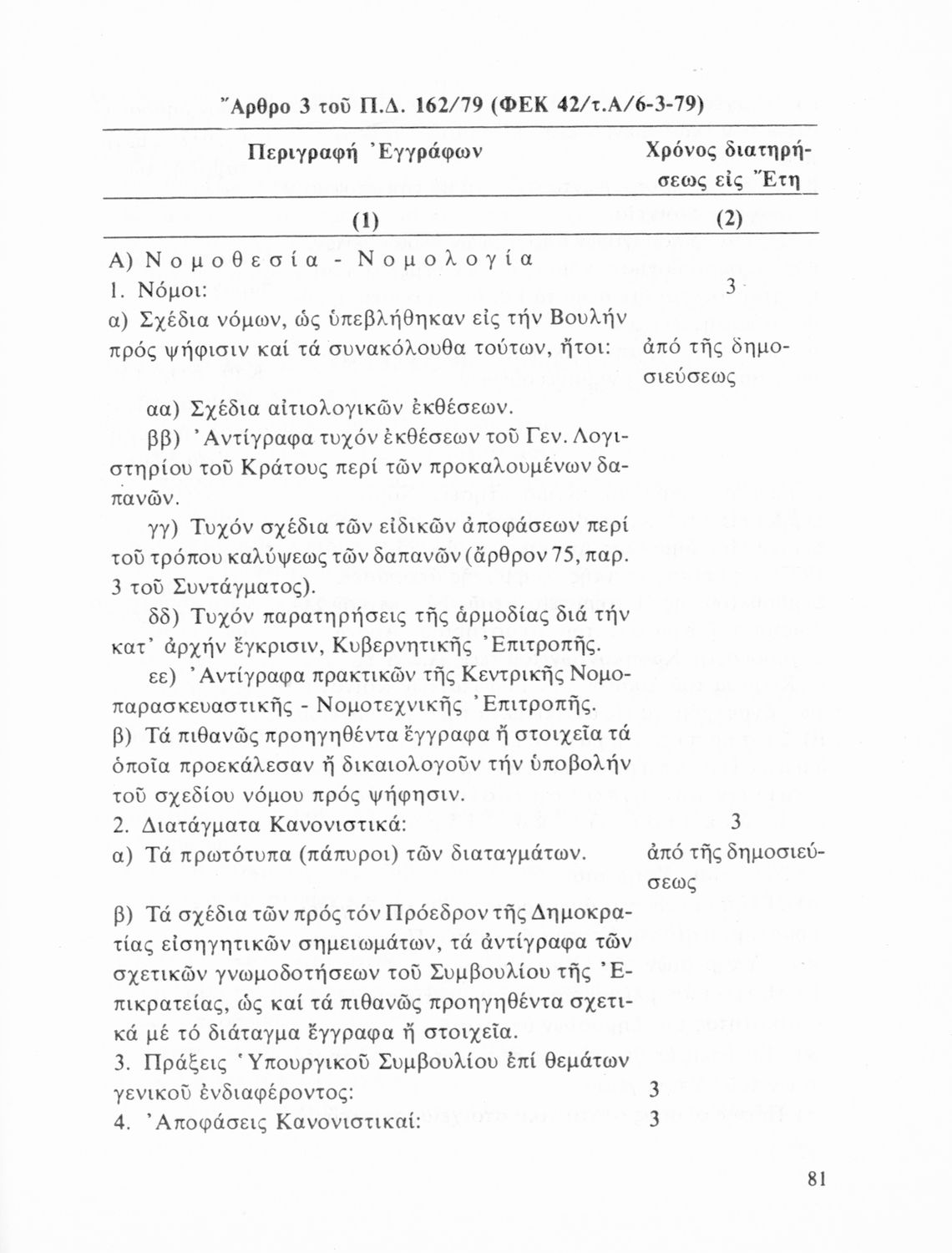 Ἄρθρο 3 τοῦ Π.Δ. 162/79 (ΦΕΚ 42/τ.Α/6-3-79)

| Περιγραφή Ἐγγράφων | Χρόνος διατηρήσεως εἰς Ἔτη |
|---|---|
| (1) | (2) |
| Α) Νομοθεσία - Νομολογία | |
| 1. Νόμοι: | 3 |
| α) Σχέδια νόμων, ὡς ὑπεβλήθηκαν εἰς τήν Βουλήν πρός ψήφισιν καί τά συνακόλουθα τούτων, ἤτοι: | ἀπό τῆς δημοσιεύσεως |
| αα) Σχέδια αἰτιολογικῶν ἐκθέσεων. | |
| ββ) Ἀντίγραφα τυχόν ἐκθέσεων τοῦ Γεν. Λογιστηρίου τοῦ Κράτους περί τῶν προκαλουμένων δαπανῶν. | |
| γγ) Τυχόν σχέδια τῶν εἰδικῶν ἀποφάσεων περί τοῦ τρόπου καλύψεως τῶν δαπανῶν (ἄρθρον 75, παρ. 3 τοῦ Συντάγματος). | |
| δδ) Τυχόν παρατηρήσεις τῆς ἁρμοδίας διά τήν κατ' ἀρχήν ἔγκρισιν, Κυβερνητικῆς Ἐπιτροπῆς. | |
| εε) Ἀντίγραφα πρακτικῶν τῆς Κεντρικῆς Νομοπαρασκευαστικῆς - Νομοτεχνικῆς Ἐπιτροπῆς. | |
| β) Τά πιθανῶς προηγηθέντα ἔγγραφα ἤ στοιχεῖα τά ὁποῖα προεκάλεσαν ἤ δικαιολογοῦν τήν ὑποβολήν τοῦ σχεδίου νόμου πρός ψήφησιν. | |
| 2. Διατάγματα Κανονιστικά: | 3 |
| α) Τά πρωτότυπα (πάπυροι) τῶν διαταγμάτων. | ἀπό τῆς δημοσιεύσεως |
| β) Τά σχέδια τῶν πρός τόν Πρόεδρον τῆς Δημοκρατίας εἰσηγητικῶν σημειωμάτων, τά ἀντίγραφα τῶν σχετικῶν γνωμοδοτήσεων τοῦ Συμβουλίου τῆς Ἐπικρατείας, ὡς καί τά πιθανῶς προηγηθέντα σχετικά μέ τό διάταγμα ἔγγραφα ἤ στοιχεῖα. | |
| 3. Πράξεις Ὑπουργικοῦ Συμβουλίου ἐπί θεμάτων γενικοῦ ἐνδιαφέροντος: | 3 |
| 4. Ἀποφάσεις Κανονιστικαί: | 3 |

81